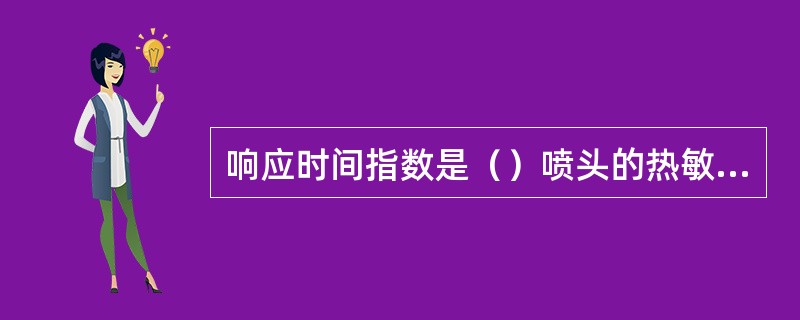 响应时间指数是（）喷头的热敏...